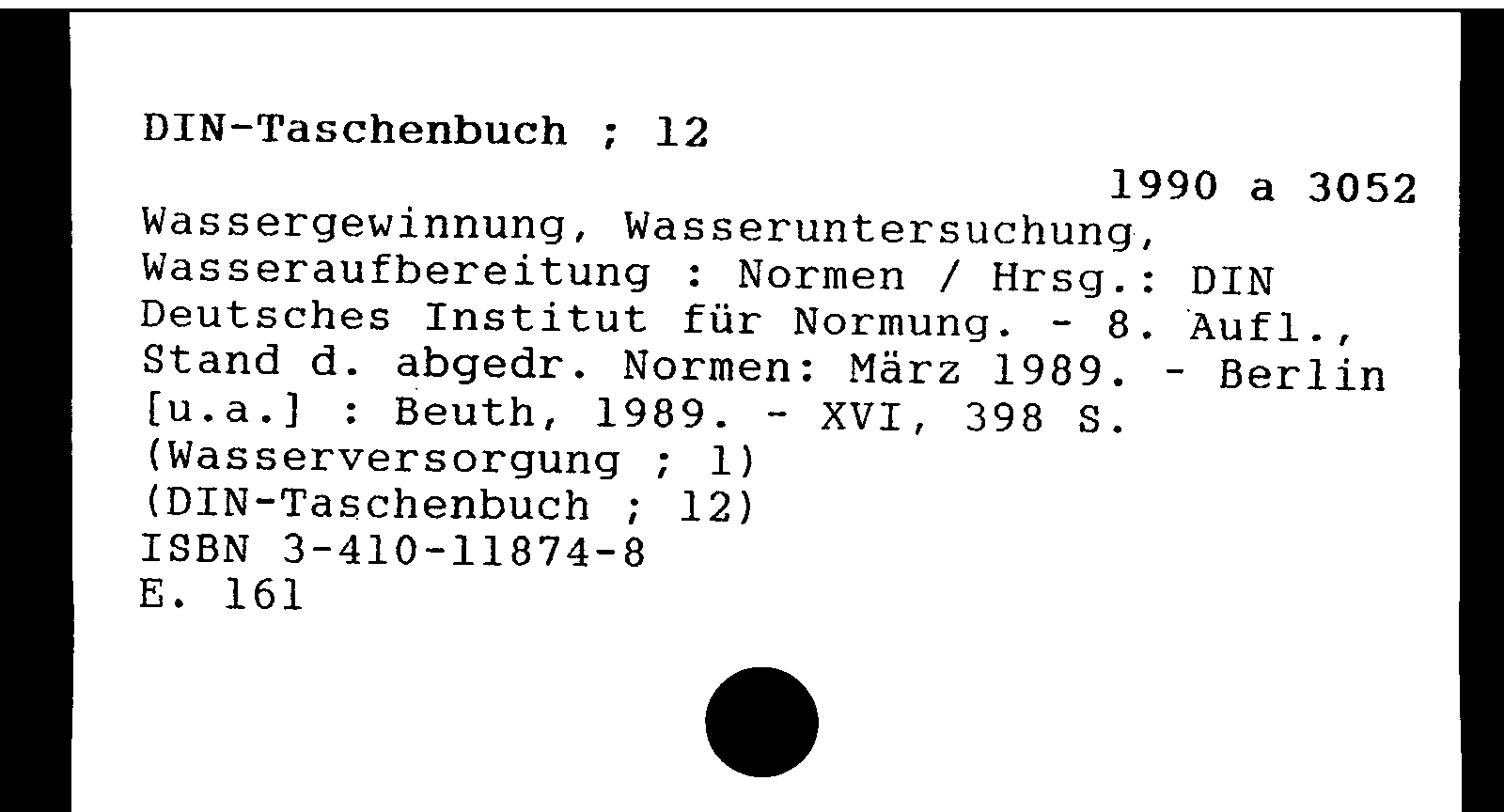 DIN-Taschenbuch ; 12

1990 a 3052

Wassergewinnung, Wasseruntersuchung, Wasseraufbereitung : Normen / Hrsg.: DIN Deutsches Institut für Normung. - 8. Aufl., Stand d. abgedr. Normen: März 1989. - Berlin [u.a.] : Beuth, 1989. - XVI, 398 S.
(Wasserversorgung ; 1)
(DIN-Taschenbuch ; 12)
ISBN 3-410-11874-8
E. 161